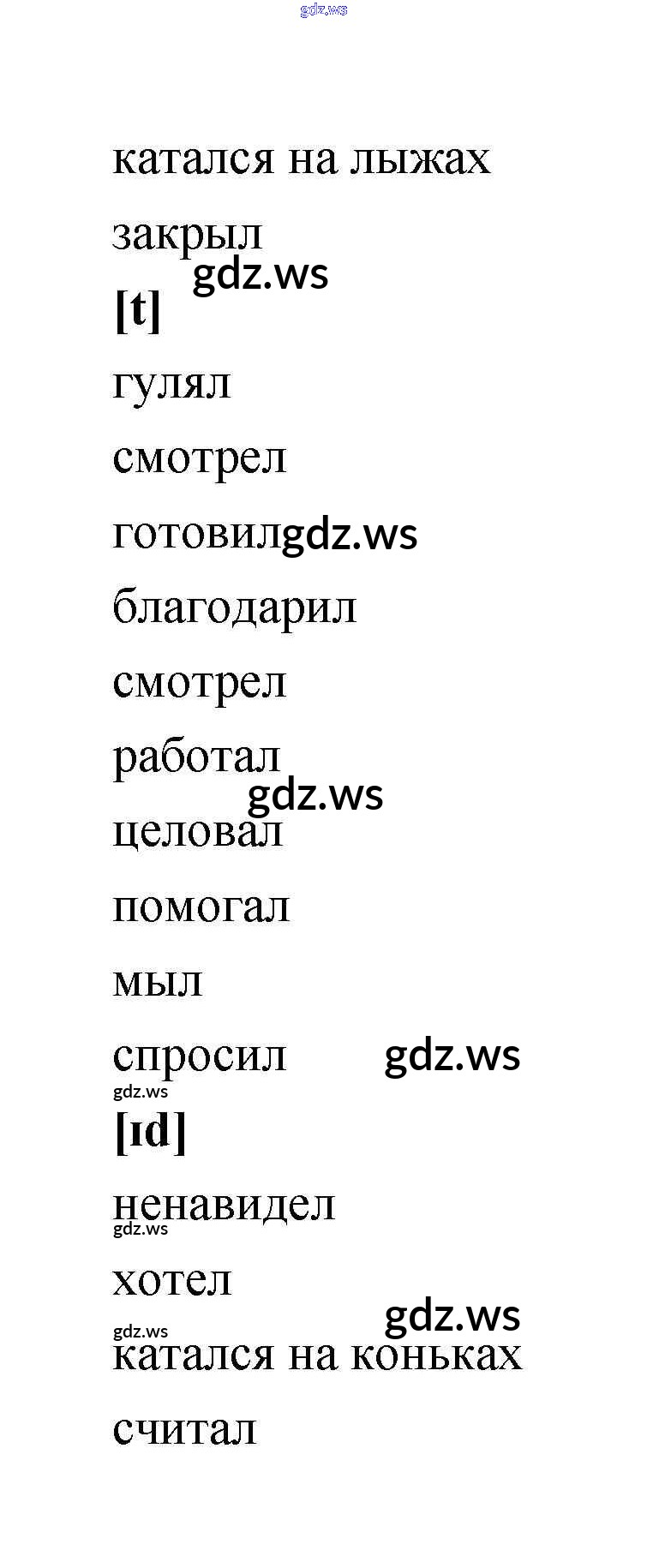 катался на лыжах

закрыл

[t]

гулял

смотрел

готовил

благодарил

смотрел

работал

целовал

помогал

мыл

спросил

[ɪd]

ненавидел

хотел

катался на коньках

считал

gdz.ws